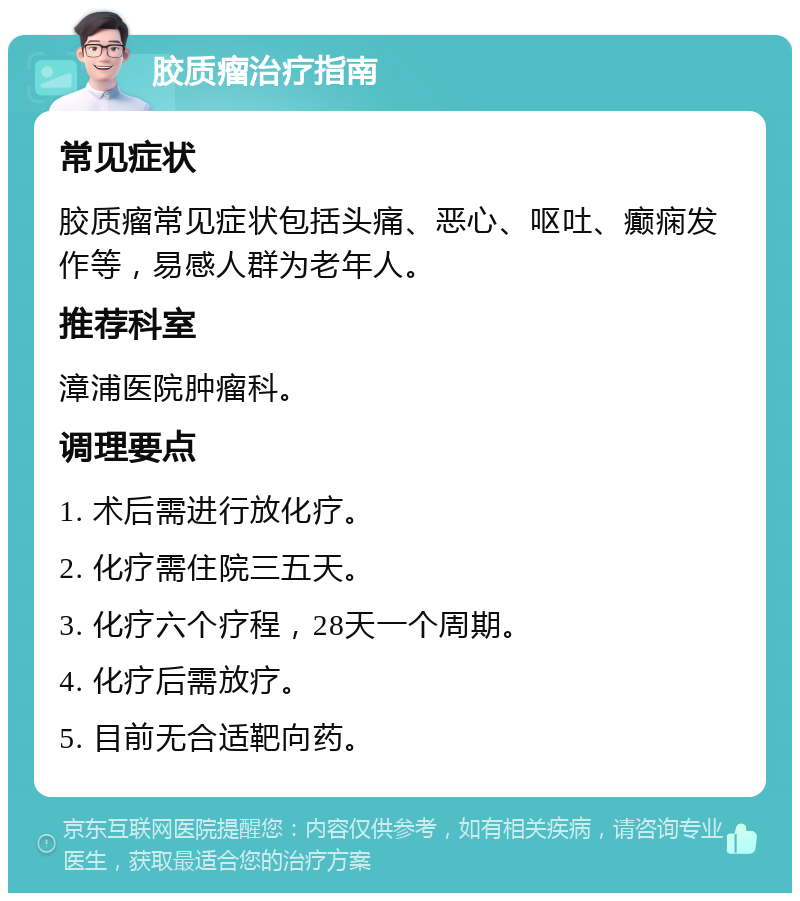 胶质瘤治疗指南

常见症状

胶质瘤常见症状包括头痛、恶心、呕吐、癫痫发作等，易感人群为老年人。

推荐科室

漳浦医院肿瘤科。

调理要点

1. 术后需进行放化疗。

2. 化疗需住院三五天。

3. 化疗六个疗程，28天一个周期。

4. 化疗后需放疗。

5. 目前无合适靶向药。

京东互联网医院提醒您：内容仅供参考，如有相关疾病，请咨询专业医生，获取最适合您的治疗方案